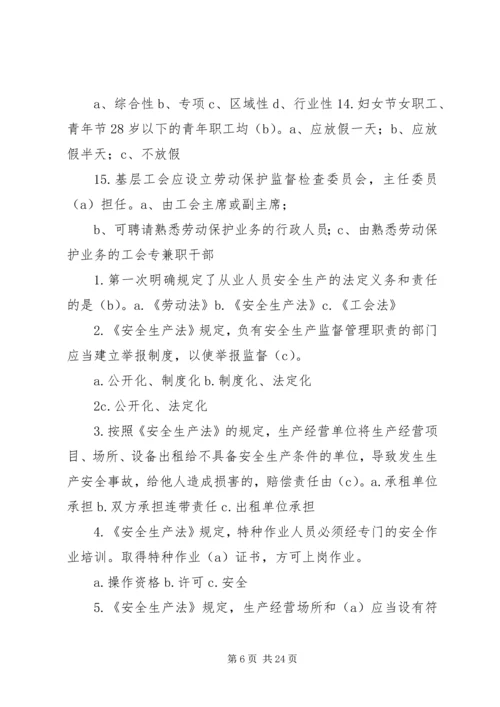 a、综合性 b、专项 c、区域性 d、行业性 14. 妇女节女职工、青年节 28 岁以下的青年职工均（b）。a、应放假一天；b、应放假半天；c、不放假

15. 基层工会应设立劳动保护监督检查委员会，主任委员（a）担任。a、由工会主席或副主席；

b、可聘请熟悉劳动保护业务的行政人员；c、由熟悉劳动保护业务的工会专兼职干部

1. 第一次明确规定了从业人员安全生产的法定义务和责任的是（b）。a.《劳动法》b.《安全生产法》c.《工会法》

2.《安全生产法》规定，负有安全生产监督管理职责的部门应当建立举报制度，以使举报监督（c）。

a. 公开化、制度化 b. 制度化、法定化

2c. 公开化、法定化

3. 按照《安全生产法》的规定，生产经营单位将生产经营项目、场所、设备出租给不具备安全生产条件的单位，导致发生生产安全事故，给他人造成损害的，赔偿责任由（c）。a. 承租单位承担 b. 双方承担连带责任 c. 出租单位承担

4.《安全生产法》规定，特种作业人员必须经专门的安全作业培训。取得特种作业（a）证书，方可上岗作业。

a. 操作资格 b. 许可 c. 安全

5.《安全生产法》规定，生产经营场所和（a）应当设有符

第 6 页 共 24 页